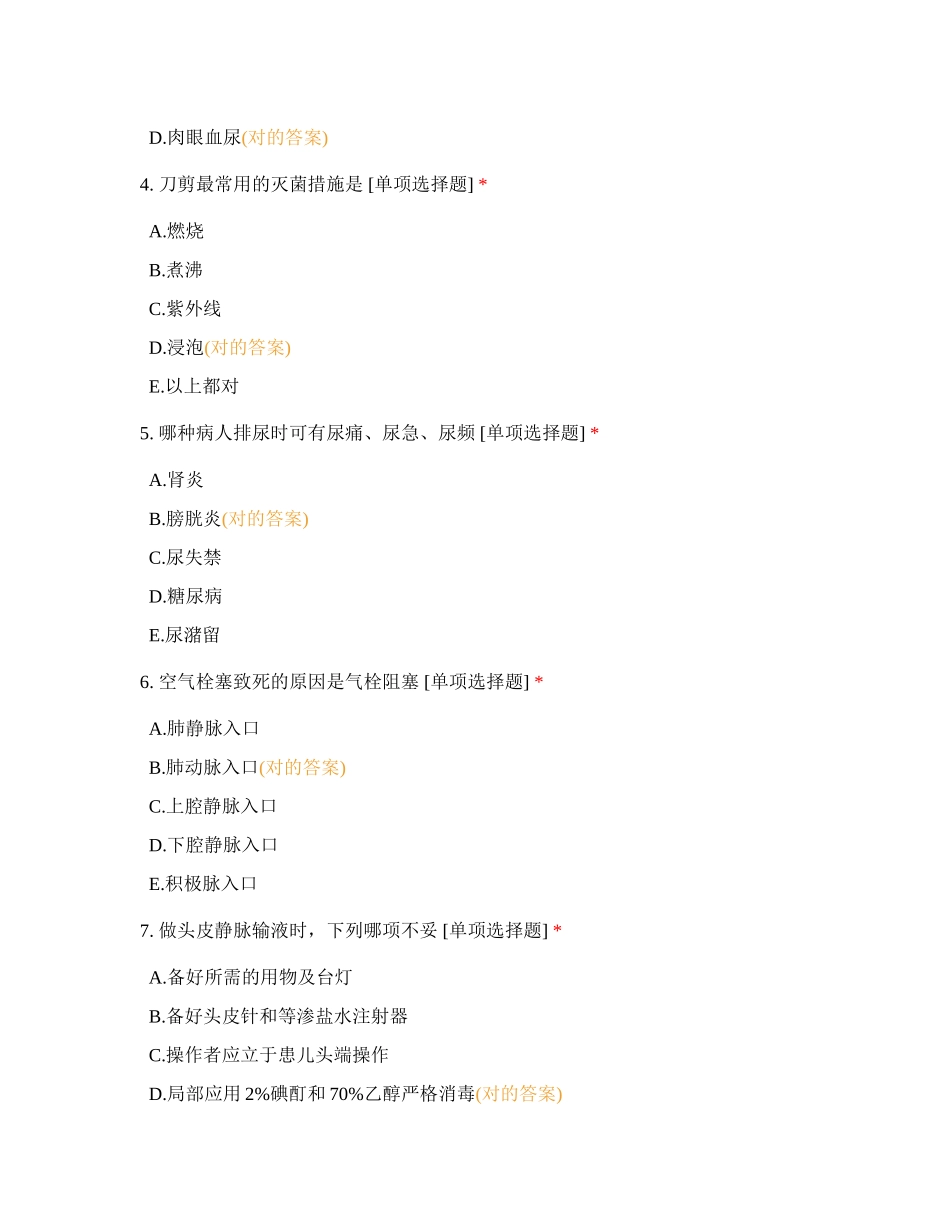 D.肉眼血尿(对的答案)

4. 刀剪最常用的灭菌措施是 [单项选择题] *

A.燃烧

B.煮沸

C.紫外线

D.浸泡(对的答案)

E.以上都对

5. 哪种病人排尿时可有尿痛、尿急、尿频 [单项选择题] *

A.肾炎

B.膀胱炎(对的答案)

C.尿失禁

D.糖尿病

E.尿潴留

6. 空气栓塞致死的原因是气栓阻塞 [单项选择题] *

A.肺静脉入口

B.肺动脉入口(对的答案)

C.上腔静脉入口

D.下腔静脉入口

E.积极脉入口

7. 做头皮静脉输液时，下列哪项不妥 [单项选择题] *

A.备好所需的用物及台灯

B.备好头皮针和等渗盐水注射器

C.操作者应立于患儿头端操作

D.局部应用 2%碘酊和 70%乙醇严格消毒(对的答案)